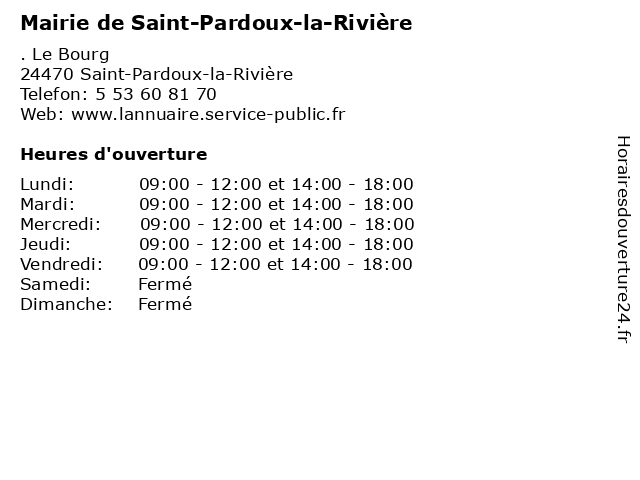 Mairie de Saint-Pardoux-la-Rivière

. Le Bourg
24470 Saint-Pardoux-la-Rivière
Telefon: 5 53 60 81 70
Web: www.lannuaire.service-public.fr

Heures d'ouverture

| | |
|---|---|
| Lundi: | 09:00 - 12:00 et 14:00 - 18:00 |
| Mardi: | 09:00 - 12:00 et 14:00 - 18:00 |
| Mercredi: | 09:00 - 12:00 et 14:00 - 18:00 |
| Jeudi: | 09:00 - 12:00 et 14:00 - 18:00 |
| Vendredi: | 09:00 - 12:00 et 14:00 - 18:00 |
| Samedi: | Fermé |
| Dimanche: | Fermé |

Horairesdouverture24.fr